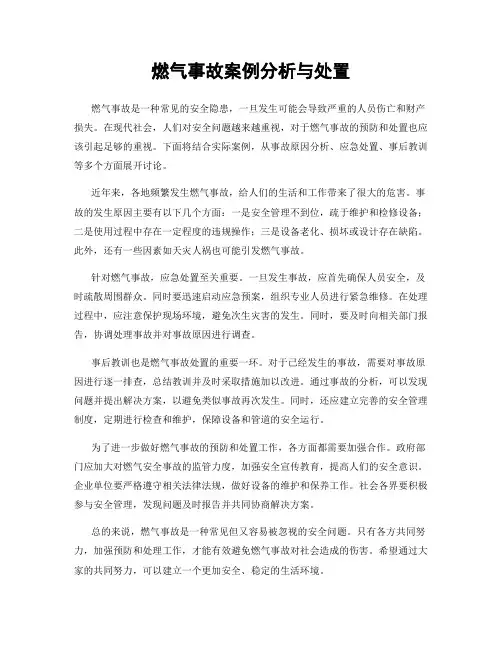 燃气事故案例分析与处置

燃气事故是一种常见的安全隐患，一旦发生可能会导致严重的人员伤亡和财产损失。在现代社会，人们对安全问题越来越重视，对于燃气事故的预防和处置也应该引起足够的重视。下面将结合实际案例，从事故原因分析、应急处置、事后教训等多个方面展开讨论。

近年来，各地频繁发生燃气事故，给人们的生活和工作带来了很大的危害。事故的发生原因主要有以下几个方面：一是安全管理不到位，疏于维护和检修设备；二是使用过程中存在一定程度的违规操作；三是设备老化、损坏或设计存在缺陷。此外，还有一些因素如天灾人祸也可能引发燃气事故。

针对燃气事故，应急处置至关重要。一旦发生事故，应首先确保人员安全，及时疏散周围群众。同时要迅速启动应急预案，组织专业人员进行紧急维修。在处理过程中，应注意保护现场环境，避免次生灾害的发生。同时，要及时向相关部门报告，协调处理事故并对事故原因进行调查。

事后教训也是燃气事故处置的重要一环。对于已经发生的事故，需要对事故原因进行逐一排查，总结教训并及时采取措施加以改进。通过事故的分析，可以发现问题并提出解决方案，以避免类似事故再次发生。同时，还应建立完善的安全管理制度，定期进行检查和维护，保障设备和管道的安全运行。

为了进一步做好燃气事故的预防和处置工作，各方面都需要加强合作。政府部门应加大对燃气安全事故的监管力度，加强安全宣传教育，提高人们的安全意识。企业单位要严格遵守相关法律法规，做好设备的维护和保养工作。社会各界要积极参与安全管理，发现问题及时报告并共同协商解决方案。

总的来说，燃气事故是一种常见但又容易被忽视的安全问题。只有各方共同努力，加强预防和处理工作，才能有效避免燃气事故对社会造成的伤害。希望通过大家的共同努力，可以建立一个更加安全、稳定的生活环境。